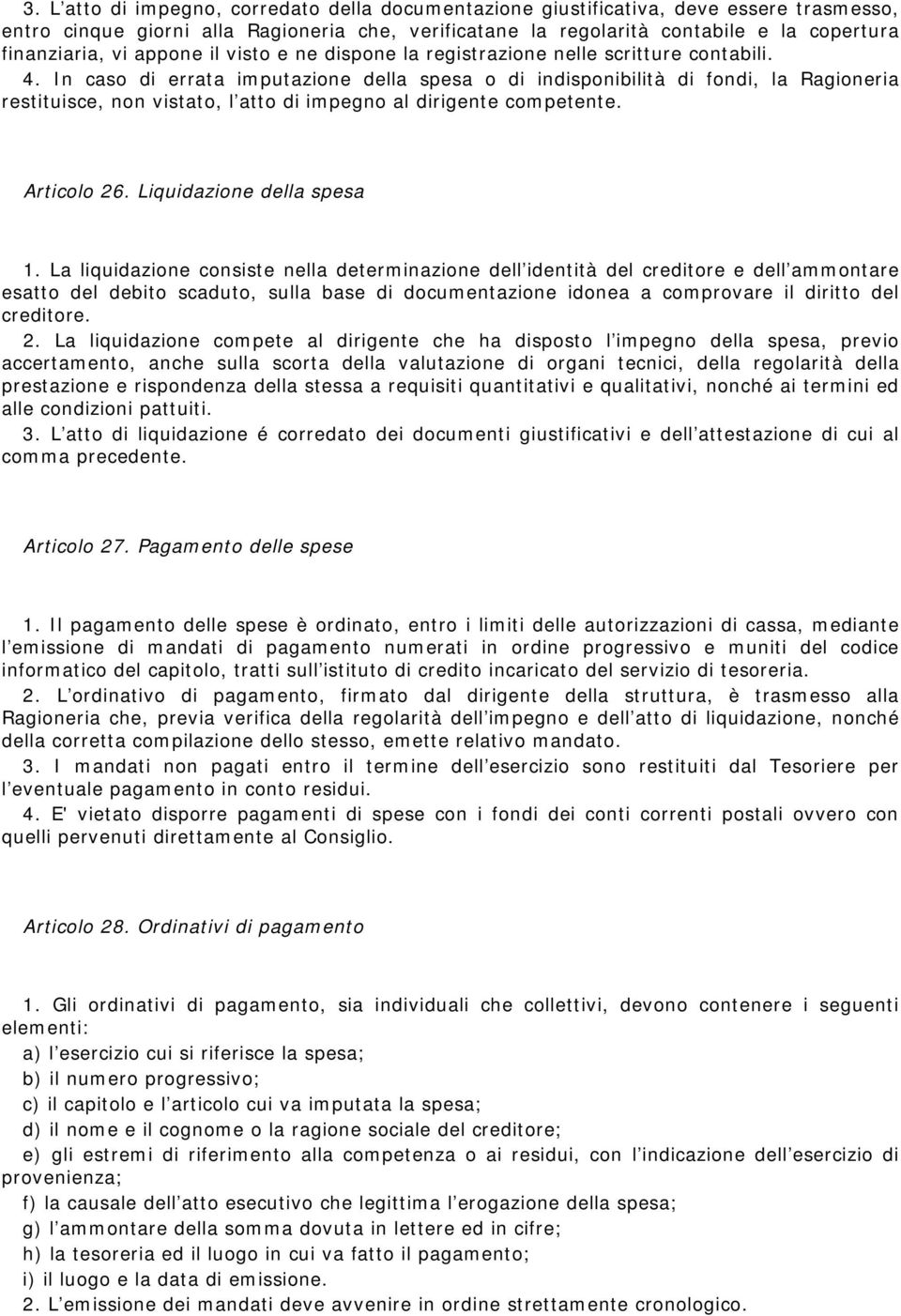 3. L atto di impegno, corredato della documentazione giustificativa, deve essere trasmesso, entro cinque giorni alla Ragioneria che, verificatane la regolarità contabile e la copertura finanziaria, vi appone il visto e ne dispone la registrazione nelle scritture contabili.
4. In caso di errata imputazione della spesa o di indisponibilità di fondi, la Ragioneria restituisce, non vistato, l atto di impegno al dirigente competente.

Articolo 26. Liquidazione della spesa

1. La liquidazione consiste nella determinazione dell identità del creditore e dell ammontare esatto del debito scaduto, sulla base di documentazione idonea a comprovare il diritto del creditore.
2. La liquidazione compete al dirigente che ha disposto l impegno della spesa, previo accertamento, anche sulla scorta della valutazione di organi tecnici, della regolarità della prestazione e rispondenza della stessa a requisiti quantitativi e qualitativi, nonché ai termini ed alle condizioni pattuiti.
3. L atto di liquidazione é corredato dei documenti giustificativi e dell attestazione di cui al comma precedente.

Articolo 27. Pagamento delle spese

1. Il pagamento delle spese è ordinato, entro i limiti delle autorizzazioni di cassa, mediante l emissione di mandati di pagamento numerati in ordine progressivo e muniti del codice informatico del capitolo, tratti sull istituto di credito incaricato del servizio di tesoreria.
2. L ordinativo di pagamento, firmato dal dirigente della struttura, è trasmesso alla Ragioneria che, previa verifica della regolarità dell impegno e dell atto di liquidazione, nonché della corretta compilazione dello stesso, emette relativo mandato.
3. I mandati non pagati entro il termine dell esercizio sono restituiti dal Tesoriere per l eventuale pagamento in conto residui.
4. E' vietato disporre pagamenti di spese con i fondi dei conti correnti postali ovvero con quelli pervenuti direttamente al Consiglio.

Articolo 28. Ordinativi di pagamento

1. Gli ordinativi di pagamento, sia individuali che collettivi, devono contenere i seguenti elementi:
a) l esercizio cui si riferisce la spesa;
b) il numero progressivo;
c) il capitolo e l articolo cui va imputata la spesa;
d) il nome e il cognome o la ragione sociale del creditore;
e) gli estremi di riferimento alla competenza o ai residui, con l indicazione dell esercizio di provenienza;
f) la causale dell atto esecutivo che legittima l erogazione della spesa;
g) l ammontare della somma dovuta in lettere ed in cifre;
h) la tesoreria ed il luogo in cui va fatto il pagamento;
i) il luogo e la data di emissione.
2. L emissione dei mandati deve avvenire in ordine strettamente cronologico.